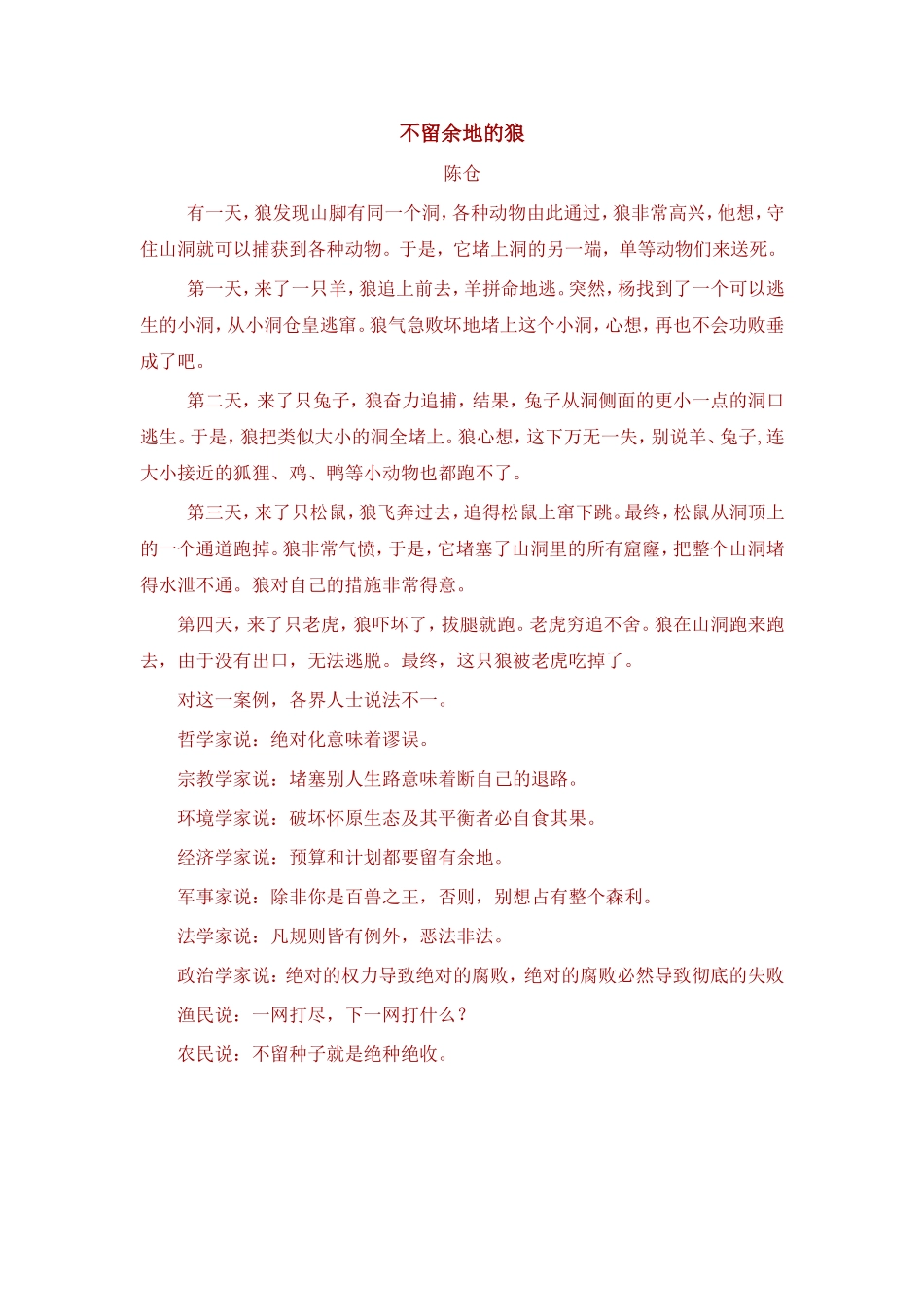 不留余地的狼

陈仓

有一天，狼发现山脚有同一个洞，各种动物由此通过，狼非常高兴，他想，守住山洞就可以捕获到各种动物。于是，它堵上洞的另一端，单等动物们来送死。

第一天，来了一只羊，狼追上前去，羊拼命地逃。突然，杨找到了一个可以逃生的小洞，从小洞仓皇逃窜。狼气急败坏地堵上这个小洞，心想，再也不会功败垂成了吧。

第二天，来了只兔子，狼奋力追捕，结果，兔子从洞侧面的更小一点的洞口逃生。于是，狼把类似大小的洞全堵上。狼心想，这下万无一失，别说羊、兔子，连大小接近的狐狸、鸡、鸭等小动物也都跑不了。

第三天，来了只松鼠，狼飞奔过去，追得松鼠上窜下跳。最终，松鼠从洞顶上的一个通道跑掉。狼非常气愤，于是，它堵塞了山洞里的所有窟窿，把整个山洞堵得水泄不通。狼对自己的措施非常得意。

第四天，来了只老虎，狼吓坏了，拔腿就跑。老虎穷追不舍。狼在山洞跑来跑去，由于没有出口，无法逃脱。最终，这只狼被老虎吃掉了。

对这一案例，各界人士说法不一。

哲学家说：绝对化意味着谬误。

宗教学家说：堵塞别人生路意味着断自己的退路。

环境学家说：破坏怀原生态及其平衡者必自食其果。

经济学家说：预算和计划都要留有余地。

军事家说：除非你是百兽之王，否则，别想占有整个森利。

法学家说：凡规则皆有例外，恶法非法。

政治学家说：绝对的权力导致绝对的腐败，绝对的腐败必然导致彻底的失败

渔民说：一网打尽，下一网打什么？

农民说：不留种子就是绝种绝收。